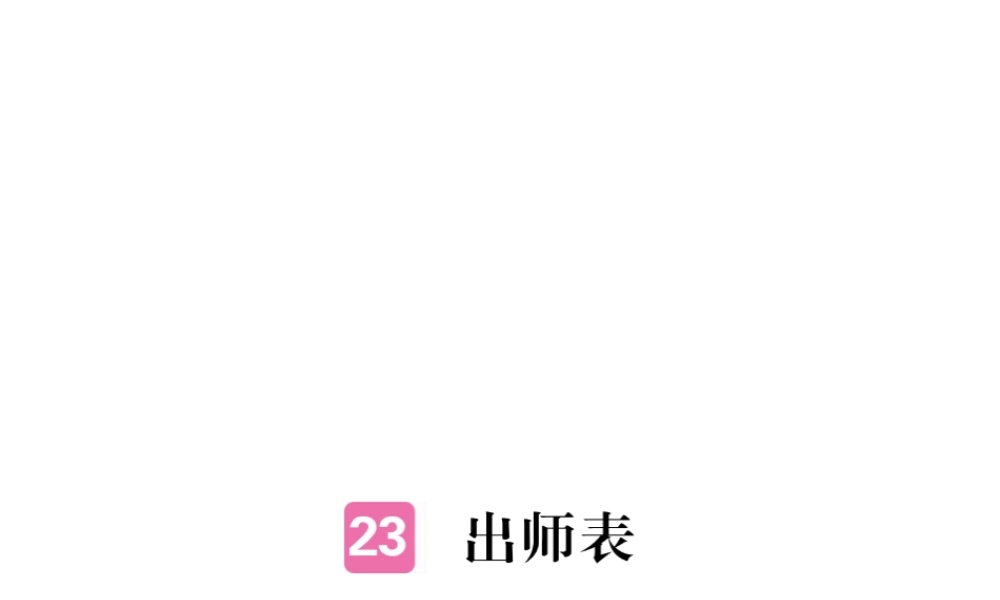 23 出师表